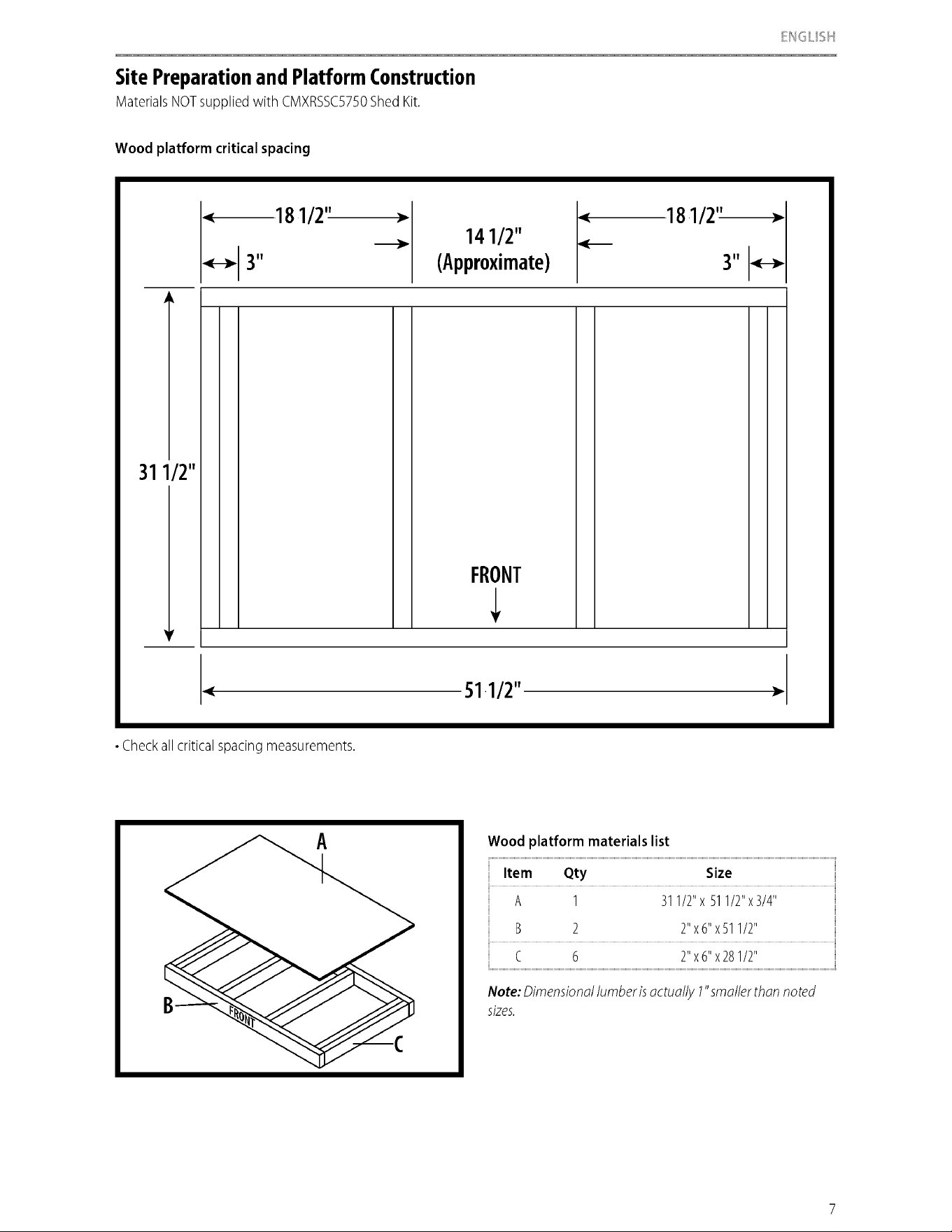 ENGLISH

Site Preparation and Platform Construction

Materials NOT supplied with CMXRSSC5750 Shed Kit.

Wood platform critical spacing

18 1/2"

3"

14 1/2"
(Approximate)

18 1/2"

3"

31 1/2"

FRONT

51 1/2"

• Check all critical spacing measurements.

A

B

FRONT

C

Wood platform materials list

| Item | Qty | Size |
|---|---|---|
| A | 1 | 31 1/2" x 51 1/2" x 3/4" |
| B | 2 | 2" x 6" x 51 1/2" |
| C | 6 | 2" x 6" x 28 1/2" |

Note: Dimensional lumber is actually 1" smaller than noted sizes.

7